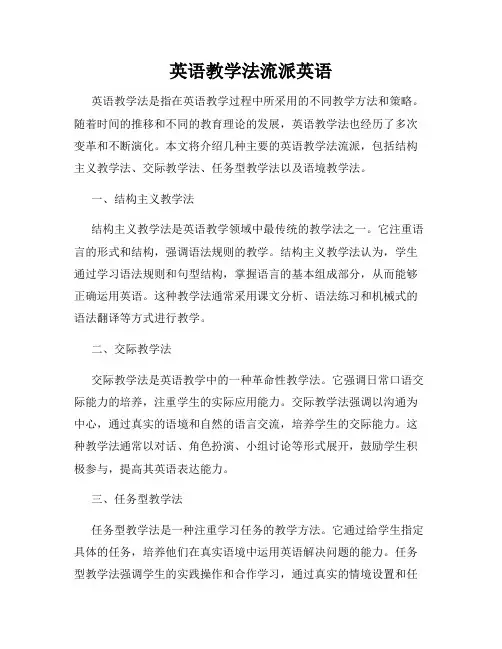 英语教学法流派英语

英语教学法是指在英语教学过程中所采用的不同教学方法和策略。随着时间的推移和不同的教育理论的发展，英语教学法也经历了多次变革和不断演化。本文将介绍几种主要的英语教学法流派，包括结构主义教学法、交际教学法、任务型教学法以及语境教学法。

一、结构主义教学法

结构主义教学法是英语教学领域中最传统的教学法之一。它注重语言的形式和结构，强调语法规则的教学。结构主义教学法认为，学生通过学习语法规则和句型结构，掌握语言的基本组成部分，从而能够正确运用英语。这种教学法通常采用课文分析、语法练习和机械式的语法翻译等方式进行教学。

二、交际教学法

交际教学法是英语教学中的一种革命性教学法。它强调日常口语交际能力的培养，注重学生的实际应用能力。交际教学法强调以沟通为中心，通过真实的语境和自然的语言交流，培养学生的交际能力。这种教学法通常以对话、角色扮演、小组讨论等形式展开，鼓励学生积极参与，提高其英语表达能力。

三、任务型教学法

任务型教学法是一种注重学习任务的教学方法。它通过给学生指定具体的任务，培养他们在真实语境中运用英语解决问题的能力。任务型教学法强调学生的实践操作和合作学习，通过真实的情境设置和任